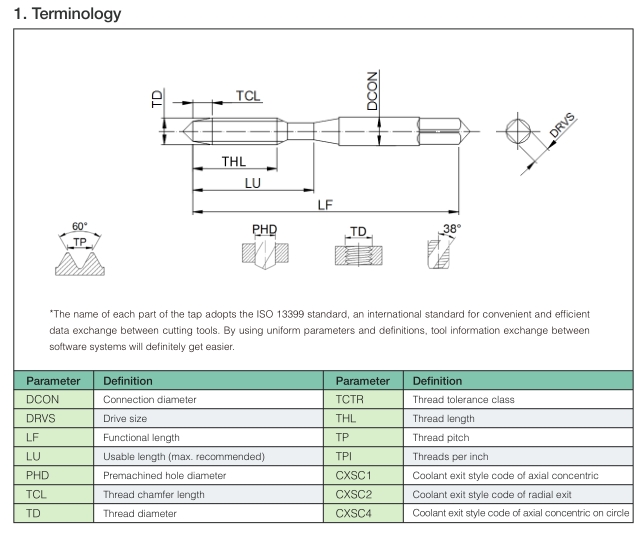 1. Terminology

TD
TCL
DCON
DRVS
THL
LU
LF
60°
TP
PHD
TD
38°

*The name of each part of the tap adopts the ISO 13399 standard, an international standard for convenient and efficient data exchange between cutting tools. By using uniform parameters and definitions, tool information exchange between software systems will definitely get easier.

| Parameter | Definition | Parameter | Definition |
|---|---|---|---|
| DCON | Connection diameter | TCTR | Thread tolerance class |
| DRVS | Drive size | THL | Thread length |
| LF | Functional length | TP | Thread pitch |
| LU | Usable length (max. recommended) | TPI | Threads per inch |
| PHD | Premachined hole diameter | CXSC1 | Coolant exit style code of axial concentric |
| TCL | Thread chamfer length | CXSC2 | Coolant exit style code of radial exit |
| TD | Thread diameter | CXSC4 | Coolant exit style code of axial concentric on circle |